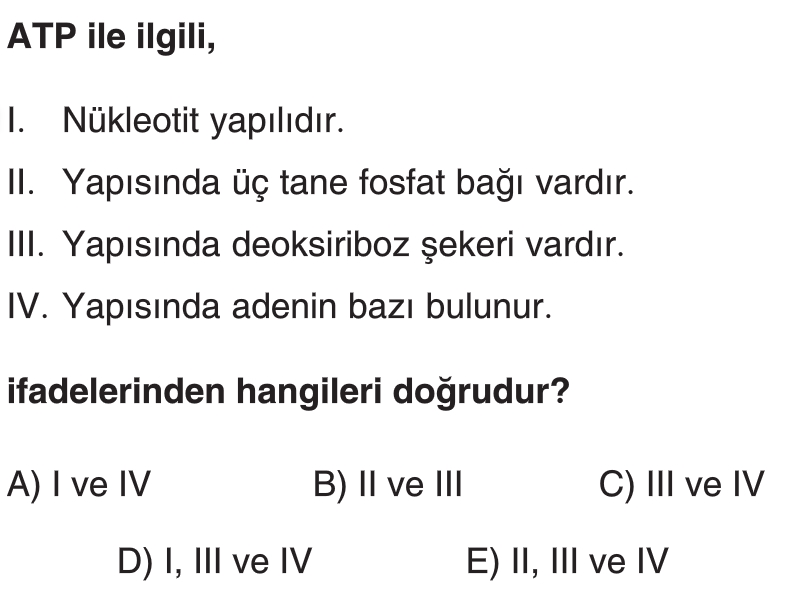 ATP ile ilgili,

I. Nükleotit yapılıdır.

II. Yapısında üç tane fosfat bağı vardır.

III. Yapısında deoksiriboz şekeri vardır.

IV. Yapısında adenin bazı bulunur.

ifadelerinden hangileri doğrudur?

A) I ve IV B) II ve III C) III ve IV

D) I, III ve IV E) II, III ve IV